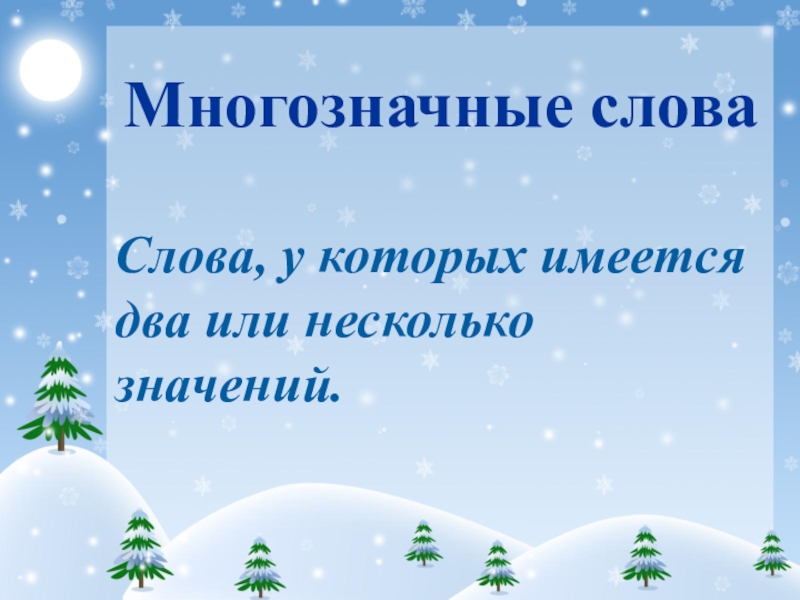 Многозначные слова

Слова, у которых имеется два или несколько значений.